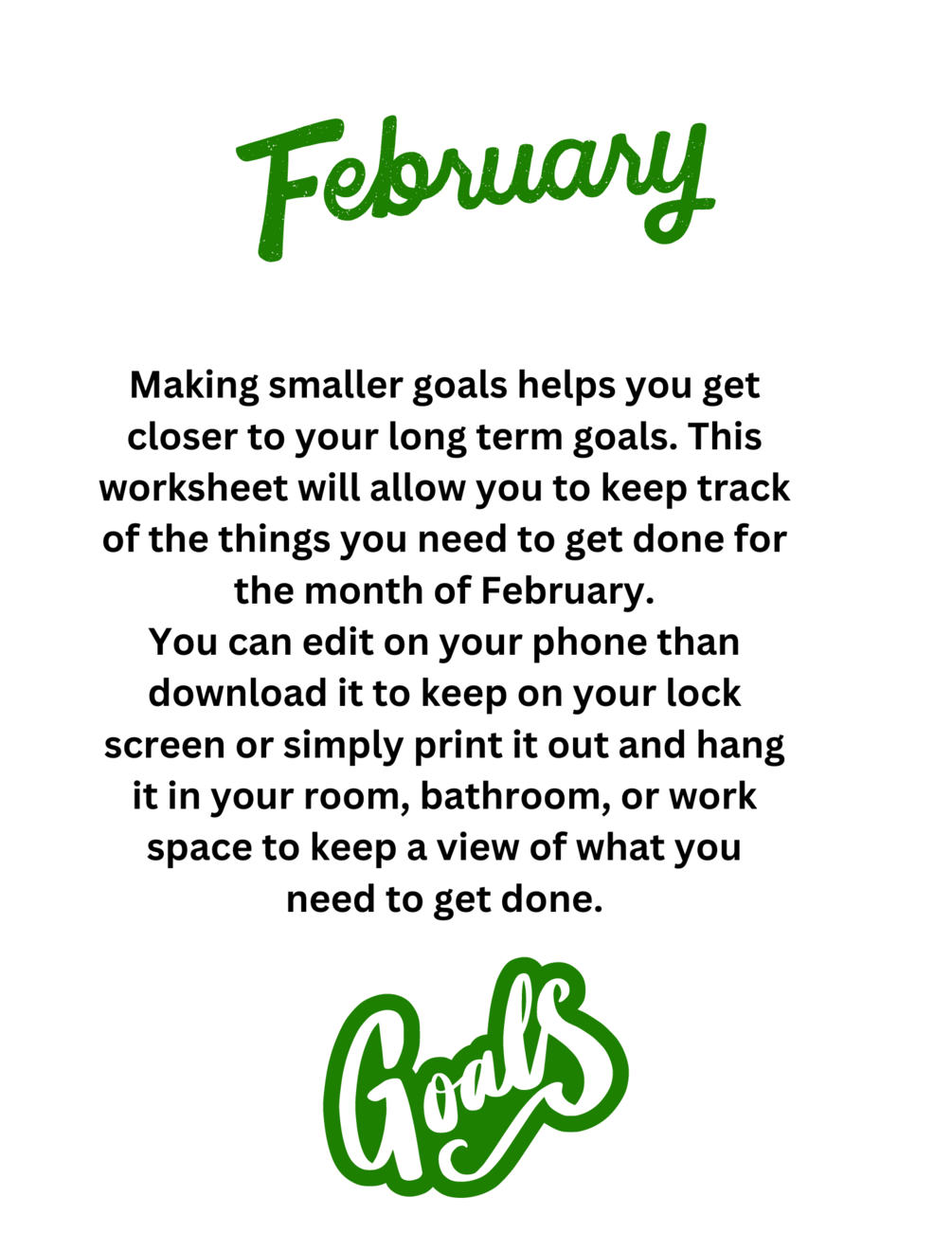 February

Making smaller goals helps you get closer to your long term goals. This worksheet will allow you to keep track of the things you need to get done for the month of February.
You can edit on your phone than download it to keep on your lock screen or simply print it out and hang it in your room, bathroom, or work space to keep a view of what you need to get done.

Goals